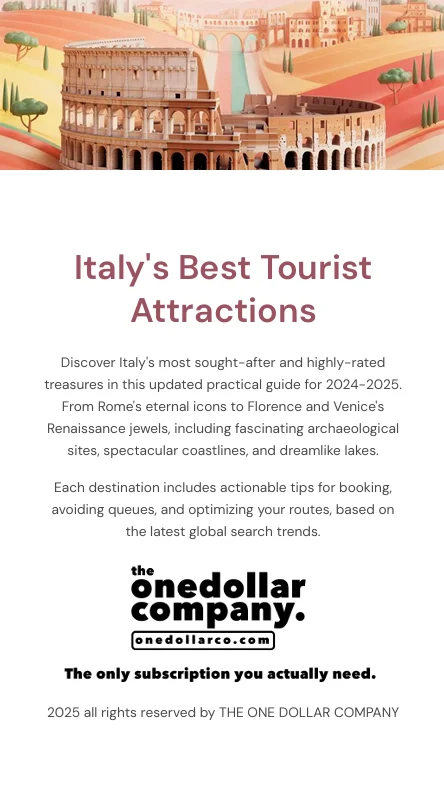 Italy's Best Tourist Attractions

Discover Italy's most sought-after and highly-rated treasures in this updated practical guide for 2024-2025. From Rome's eternal icons to Florence and Venice's Renaissance jewels, including fascinating archaeological sites, spectacular coastlines, and dreamlike lakes.

Each destination includes actionable tips for booking, avoiding queues, and optimizing your routes, based on the latest global search trends.

the onedollar company.

onedollarco.com

The only subscription you actually need.

2025 all rights reserved by THE ONE DOLLAR COMPANY